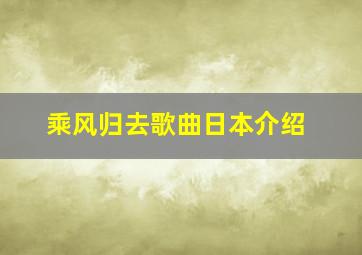 乘风归去歌曲日本介绍